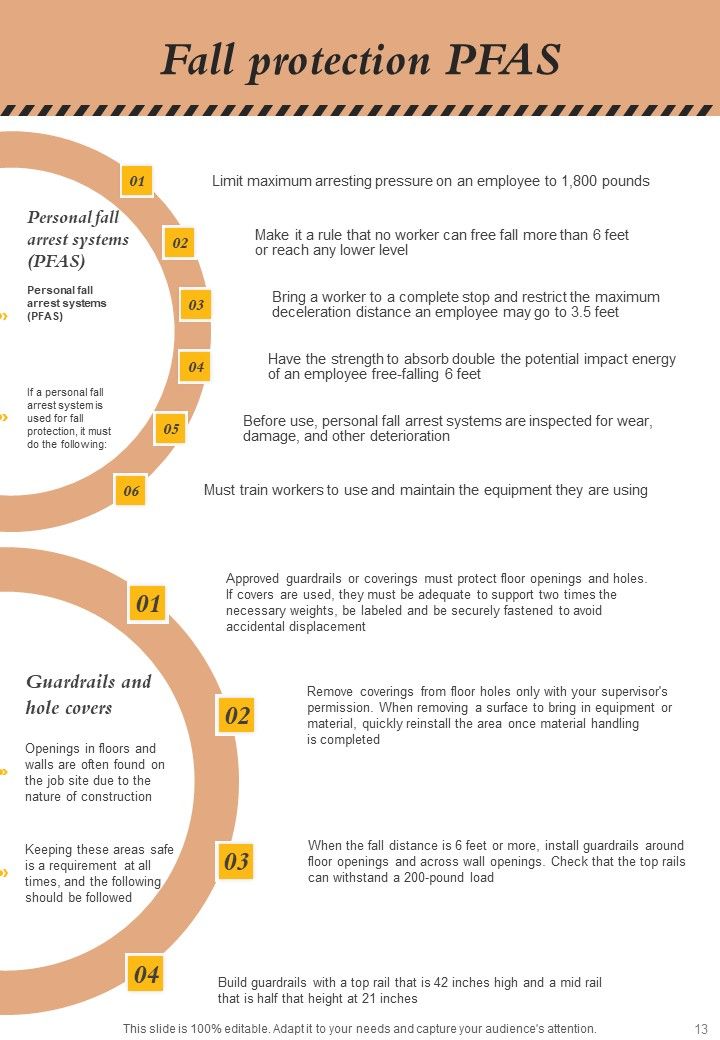 Fall protection PFAS

Personal fall arrest systems (PFAS)

Personal fall arrest systems (PFAS)

If a personal fall arrest system is used for fall protection, it must do the following:

01

Limit maximum arresting pressure on an employee to 1,800 pounds

02

Make it a rule that no worker can free fall more than 6 feet or reach any lower level

03

Bring a worker to a complete stop and restrict the maximum deceleration distance an employee may go to 3.5 feet

04

Have the strength to absorb double the potential impact energy of an employee free-falling 6 feet

05

Before use, personal fall arrest systems are inspected for wear, damage, and other deterioration

06

Must train workers to use and maintain the equipment they are using

Guardrails and hole covers

Openings in floors and walls are often found on the job site due to the nature of construction

Keeping these areas safe is a requirement at all times, and the following should be followed

01

Approved guardrails or coverings must protect floor openings and holes. If covers are used, they must be adequate to support two times the necessary weights, be labeled and be securely fastened to avoid accidental displacement

02

Remove coverings from floor holes only with your supervisor's permission. When removing a surface to bring in equipment or material, quickly reinstall the area once material handling is completed

03

When the fall distance is 6 feet or more, install guardrails around floor openings and across wall openings. Check that the top rails can withstand a 200-pound load

04

Build guardrails with a top rail that is 42 inches high and a mid rail that is half that height at 21 inches

This slide is 100% editable. Adapt it to your needs and capture your audience's attention.

13